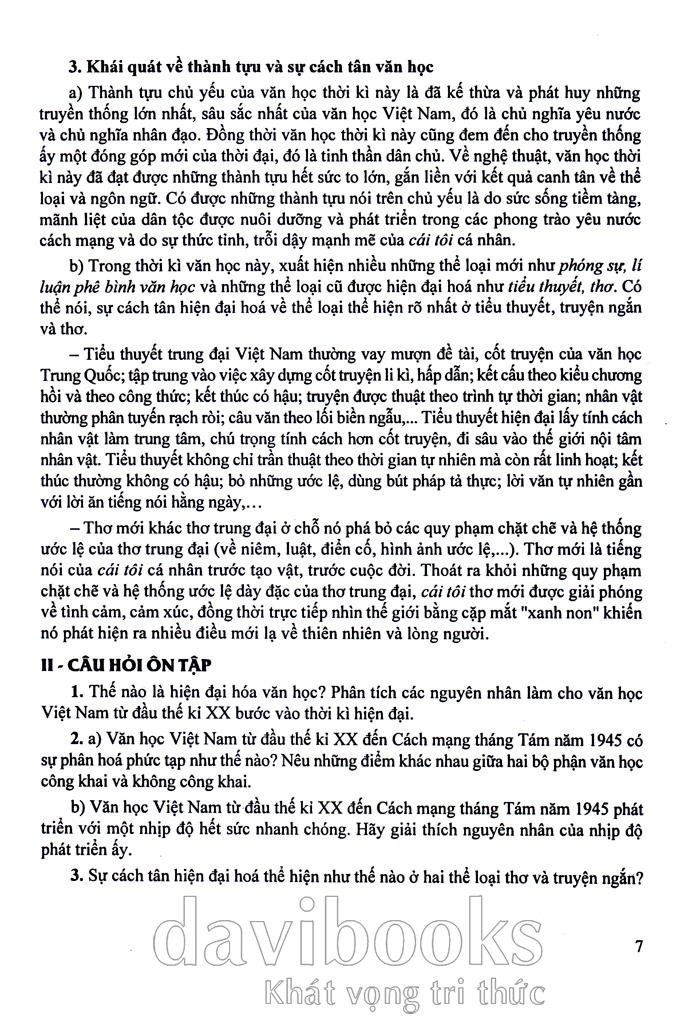 3. Khái quát về thành tựu và sự cách tân văn học

a) Thành tựu chủ yếu của văn học thời kì này là đã kế thừa và phát huy những truyền thống lớn nhất, sâu sắc nhất của văn học Việt Nam, đó là chủ nghĩa yêu nước và chủ nghĩa nhân đạo. Đồng thời văn học thời kì này cũng đem đến cho truyền thống ấy một đóng góp mới của thời đại, đó là tinh thần dân chủ. Về nghệ thuật, văn học thời kì này đã đạt được những thành tựu hết sức to lớn, gắn liền với kết quả canh tân về thể loại và ngôn ngữ. Có được những thành tựu nói trên chủ yếu là do sức sống tiềm tàng, mãnh liệt của dân tộc được nuôi dưỡng và phát triển trong các phong trào yêu nước cách mạng và do sự thức tỉnh, trỗi dậy mạnh mẽ của cái tôi cá nhân.

b) Trong thời kì văn học này, xuất hiện nhiều những thể loại mới như phóng sự, lí luận phê bình văn học và những thể loại cũ được hiện đại hoá như tiểu thuyết, thơ. Có thể nói, sự cách tân hiện đại hoá về thể loại thể hiện rõ nhất ở tiểu thuyết, truyện ngắn và thơ.

– Tiểu thuyết trung đại Việt Nam thường vay mượn đề tài, cốt truyện của văn học Trung Quốc; tập trung vào việc xây dựng cốt truyện li kì, hấp dẫn; kết cấu theo kiểu chương hồi và theo công thức; kết thúc có hậu; truyện được thuật theo trình tự thời gian; nhân vật thường phân tuyến rạch ròi; câu văn theo lối biền ngẫu,... Tiểu thuyết hiện đại lấy tính cách nhân vật làm trung tâm, chú trọng tính cách hơn cốt truyện, đi sâu vào thế giới nội tâm nhân vật. Tiểu thuyết không chỉ trần thuật theo thời gian tự nhiên mà còn rất linh hoạt; kết thúc thường không có hậu; bỏ những ước lệ, dùng bút pháp tả thực; lời văn tự nhiên gần với lời ăn tiếng nói hằng ngày,...

– Thơ mới khác thơ trung đại ở chỗ nó phá bỏ các quy phạm chặt chẽ và hệ thống ước lệ của thơ trung đại (về niêm, luật, điển cố, hình ảnh ước lệ,...). Thơ mới là tiếng nói của cái tôi cá nhân trước tạo vật, trước cuộc đời. Thoát ra khỏi những quy phạm chặt chẽ và hệ thống ước lệ dày đặc của thơ trung đại, cái tôi thơ mới được giải phóng về tình cảm, cảm xúc, đồng thời trực tiếp nhìn thế giới bằng cặp mắt "xanh non" khiến nó phát hiện ra nhiều điều mới lạ về thiên nhiên và lòng người.

II - CÂU HỎI ÔN TẬP

1. Thế nào là hiện đại hóa văn học? Phân tích các nguyên nhân làm cho văn học Việt Nam từ đầu thế kỉ XX bước vào thời kì hiện đại.

2. a) Văn học Việt Nam từ đầu thế kỉ XX đến Cách mạng tháng Tám năm 1945 có sự phân hoá phức tạp như thế nào? Nêu những điểm khác nhau giữa hai bộ phận văn học công khai và không công khai.

b) Văn học Việt Nam từ đầu thế kỉ XX đến Cách mạng tháng Tám năm 1945 phát triển với một nhịp độ hết sức nhanh chóng. Hãy giải thích nguyên nhân của nhịp độ phát triển ấy.

3. Sự cách tân hiện đại hoá thể hiện như thế nào ở hai thể loại thơ và truyện ngắn?

davibooks
Khát vọng tri thức

7